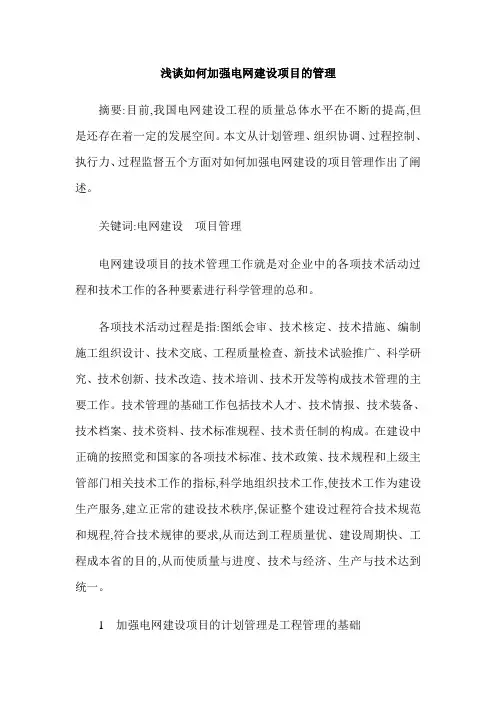 浅谈如何加强电网建设项目的管理

摘要:目前,我国电网建设工程的质量总体水平在不断的提高,但是还存在着一定的发展空间。本文从计划管理、组织协调、过程控制、执行力、过程监督五个方面对如何加强电网建设的项目管理作出了阐述。

关键词:电网建设　项目管理

电网建设项目的技术管理工作就是对企业中的各项技术活动过程和技术工作的各种要素进行科学管理的总和。

各项技术活动过程是指:图纸会审、技术核定、技术措施、编制施工组织设计、技术交底、工程质量检查、新技术试验推广、科学研究、技术创新、技术改造、技术培训、技术开发等构成技术管理的主要工作。技术管理的基础工作包括技术人才、技术情报、技术装备、技术档案、技术资料、技术标准规程、技术责任制的构成。在建设中正确的按照党和国家的各项技术标准、技术政策、技术规程和上级主管部门相关技术工作的指标,科学地组织技术工作,使技术工作为建设生产服务,建立正常的建设技术秩序,保证整个建设过程符合技术规范和规程,符合技术规律的要求,从而达到工程质量优、建设周期快、工程成本省的目的,从而使质量与进度、技术与经济、生产与技术达到统一。

1　加强电网建设项目的计划管理是工程管理的基础